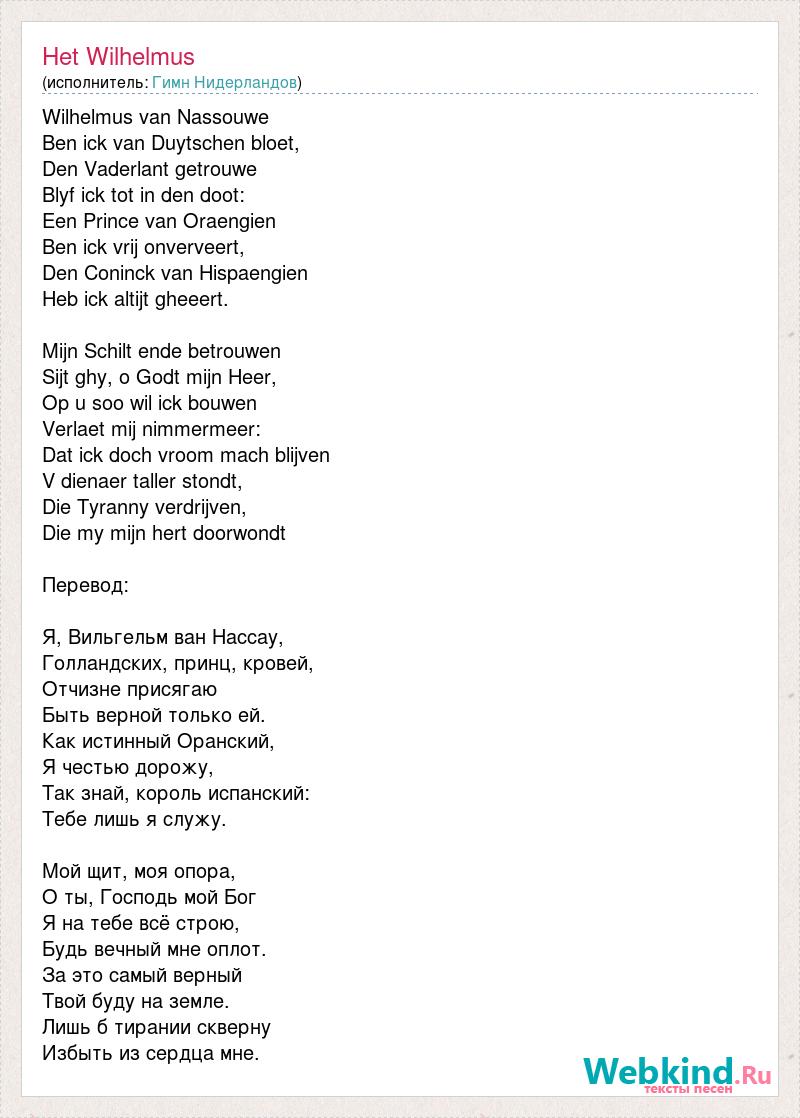 Het Wilhelmus
(исполнитель: Гимн Нидерландов)

Wilhelmus van Nassouwe
Ben ick van Duytschen bloet,
Den Vaderlant getrouwe
Blyf ick tot in den doot:
Een Prince van Oraengien
Ben ick vrij onverveert,
Den Coninck van Hispaengien
Heb ick altijt gheeert.

Mijn Schilt ende betrouwen
Sijt ghy, o Godt mijn Heer,
Op u soo wil ick bouwen
Verlaet mij nimmermeer:
Dat ick doch vroom mach blijven
V dienaer taller stondt,
Die Tyranny verdrijven,
Die my mijn hert doorwondt

Перевод:

Я, Вильгельм ван Нассау,
Голландских, принц, кровей,
Отчизне присягаю
Быть верной только ей.
Как истинный Оранский,
Я честью дорожу,
Так знай, король испанский:
Тебе лишь я служу.

Мой щит, моя опора,
О ты, Господь мой Бог
Я на тебе всё строю,
Будь вечный мне оплот.
За это самый верный
Твой буду на земле.
Лишь б тирании скверну
Избыть из сердца мне.

Webkind.Ru
тексты песен